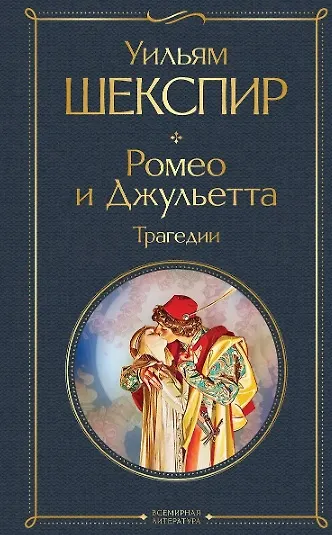 Уильям
ШЕКСПИР

Ромео
и Джульетта

Трагедии

ВСЕМИРНАЯ
ЛИТЕРАТУРА